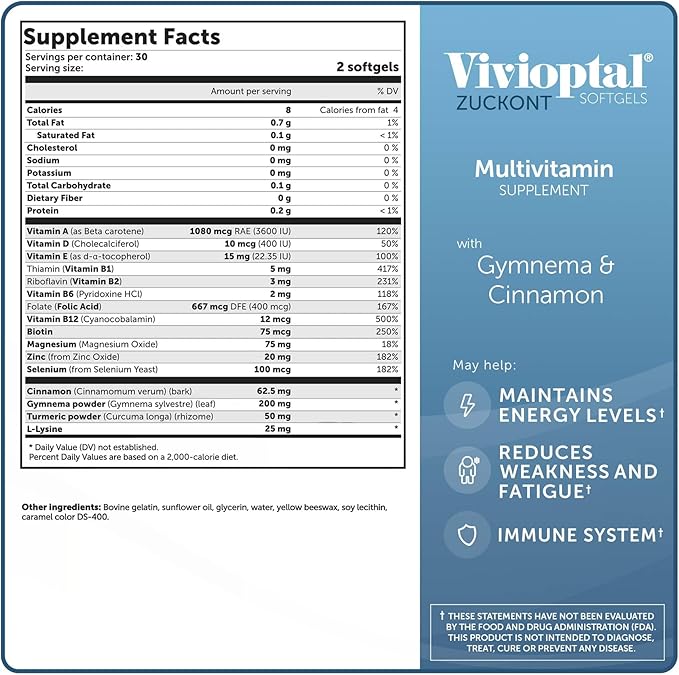 Supplement Facts
Servings per container: 30
Serving size: 2 softgels

| | Amount per serving | % DV |
|---|---|---|
| Calories | 8 | Calories from fat 4 |
| Total Fat | 0.7 g | 1% |
| Saturated Fat | 0.1 g | < 1% |
| Cholesterol | 0 mg | 0 % |
| Sodium | 0 mg | 0 % |
| Potassium | 0 mg | 0 % |
| Total Carbohydrate | 0.1 g | 0 % |
| Dietary Fiber | 0 g | 0 % |
| Protein | 0.2 g | < 1% |
| Vitamin A (as Beta carotene) | 1080 mcg RAE (3600 IU) | 120% |
| Vitamin D (Cholecalciferol) | 10 mcg (400 IU) | 50% |
| Vitamin E (as d-α-tocopherol) | 15 mg (22.35 IU) | 100% |
| Thiamin (Vitamin B1) | 5 mg | 417% |
| Riboflavin (Vitamin B2) | 3 mg | 231% |
| Vitamin B6 (Pyridoxine HCl) | 2 mg | 118% |
| Folate (Folic Acid) | 667 mcg DFE (400 mcg) | 167% |
| Vitamin B12 (Cyanocobalamin) | 12 mcg | 500% |
| Biotin | 75 mcg | 250% |
| Magnesium (Magnesium Oxide) | 75 mg | 18% |
| Zinc (from Zinc Oxide) | 20 mg | 182% |
| Selenium (from Selenium Yeast) | 100 mcg | 182% |
| Cinnamon (Cinnamomum verum) (bark) | 62.5 mg | * |
| Gymnema powder (Gymnema sylvestre) (leaf) | 200 mg | * |
| Turmeric powder (Curcuma longa) (rhizome) | 50 mg | * |
| L-Lysine | 25 mg | * |

* Daily Value (DV) not established.
Percent Daily Values are based on a 2,000-calorie diet.

Other ingredients: Bovine gelatin, sunflower oil, glycerin, water, yellow beeswax, soy lecithin, caramel color DS-400.

Vivioptal®
ZUCKONT SOFTGELS

Multivitamin
SUPPLEMENT

with
Gymnema & Cinnamon

May help:
MAINTAINS ENERGY LEVELS†
REDUCES WEAKNESS AND FATIGUE†
IMMUNE SYSTEM†

† THESE STATEMENTS HAVE NOT BEEN EVALUATED BY THE FOOD AND DRUG ADMINISTRATION (FDA). THIS PRODUCT IS NOT INTENDED TO DIAGNOSE, TREAT, CURE OR PREVENT ANY DISEASE.